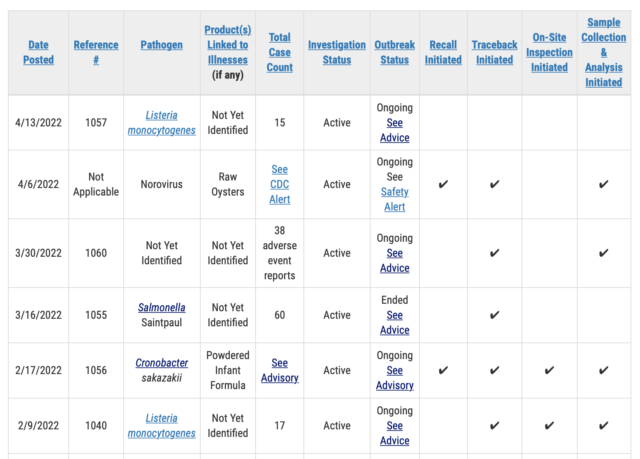 | Date Posted | Reference # | Pathogen | Product(s) Linked to Illnesses (if any) | Total Case Count | Investigation Status | Outbreak Status | Recall Initiated | Traceback Initiated | On-Site Inspection Initiated | Sample Collection & Analysis Initiated |
|---|---|---|---|---|---|---|---|---|---|---|
| 4/13/2022 | 1057 | Listeria monocytogenes | Not Yet Identified | 15 | Active | Ongoing See Advice | | | | |
| 4/6/2022 | Not Applicable | Norovirus | Raw Oysters | See CDC Alert | Active | Ongoing See Safety Alert | ✔ | ✔ | | ✔ |
| 3/30/2022 | 1060 | Not Yet Identified | Not Yet Identified | 38 adverse event reports | Active | Ongoing See Advice | | ✔ | | ✔ |
| 3/16/2022 | 1055 | Salmonella Saintpaul | Not Yet Identified | 60 | Active | Ended See Advice | | ✔ | | |
| 2/17/2022 | 1056 | Cronobacter sakazakii | Powdered Infant Formula | See Advisory | Active | Ongoing See Advisory | ✔ | ✔ | ✔ | ✔ |
| 2/9/2022 | 1040 | Listeria monocytogenes | Not Yet Identified | 17 | Active | Ongoing See Advice | | ✔ | ✔ | ✔ |